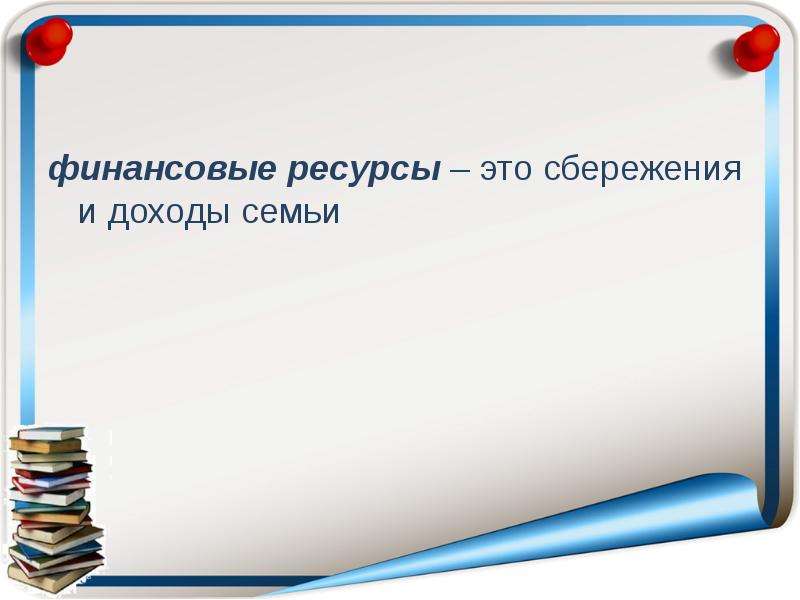 финансовые ресурсы – это сбережения и доходы семьи